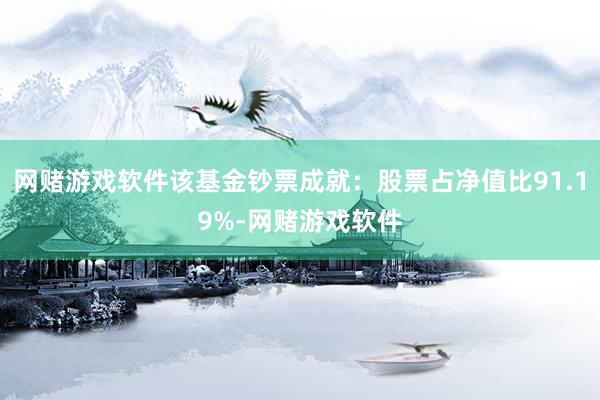 网赌游戏软件该基金钞票成就：股票占净值比91.19%-网赌游戏软件